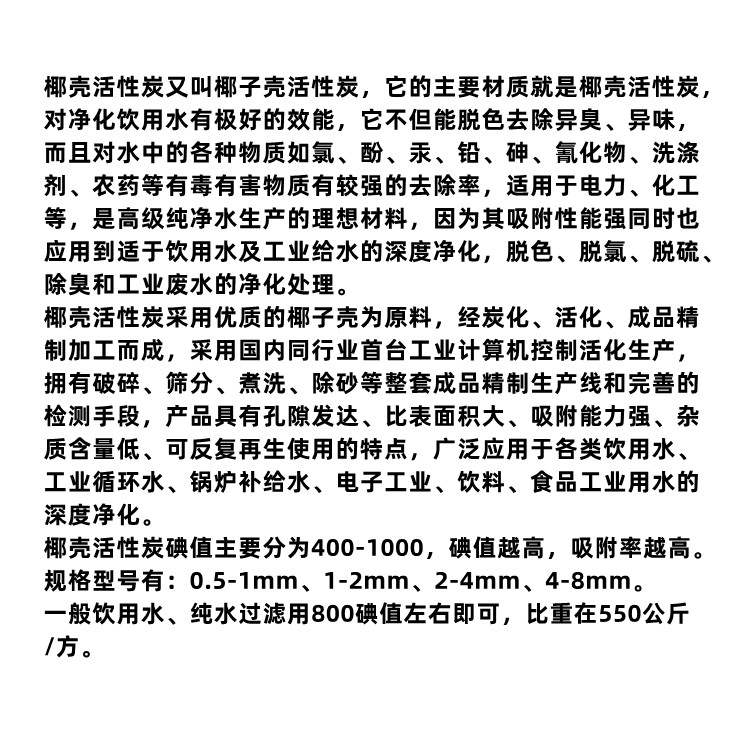 椰壳活性炭又叫椰子壳活性炭，它的主要材质就是椰壳活性炭，对净化饮用水有极好的效能，它不但能脱色去除异臭、异味，而且对水中的各种物质如氯、酚、汞、铅、砷、氰化物、洗涤剂、农药等有毒有害物质有较强的去除率，适用于电力、化工等，是高级纯净水生产的理想材料，因为其吸附性能强同时也应用到适于饮用水及工业给水的深度净化，脱色、脱氯、脱硫、除臭和工业废水的净化处理。

椰壳活性炭采用优质的椰子壳为原料，经炭化、活化、成品精制加工而成，采用国内同行业首台工业计算机控制活化生产，拥有破碎、筛分、煮洗、除砂等整套成品精制生产线和完善的检测手段，产品具有孔隙发达、比表面积大、吸附能力强、杂质含量低、可反复再生使用的特点，广泛应用于各类饮用水、工业循环水、锅炉补给水、电子工业、饮料、食品工业用水的深度净化。

椰壳活性炭碘值主要分为400-1000，碘值越高，吸附率越高。

规格型号有：0.5-1mm、1-2mm、2-4mm、4-8mm。

一般饮用水、纯水过滤用800碘值左右即可，比重在550公斤/方。